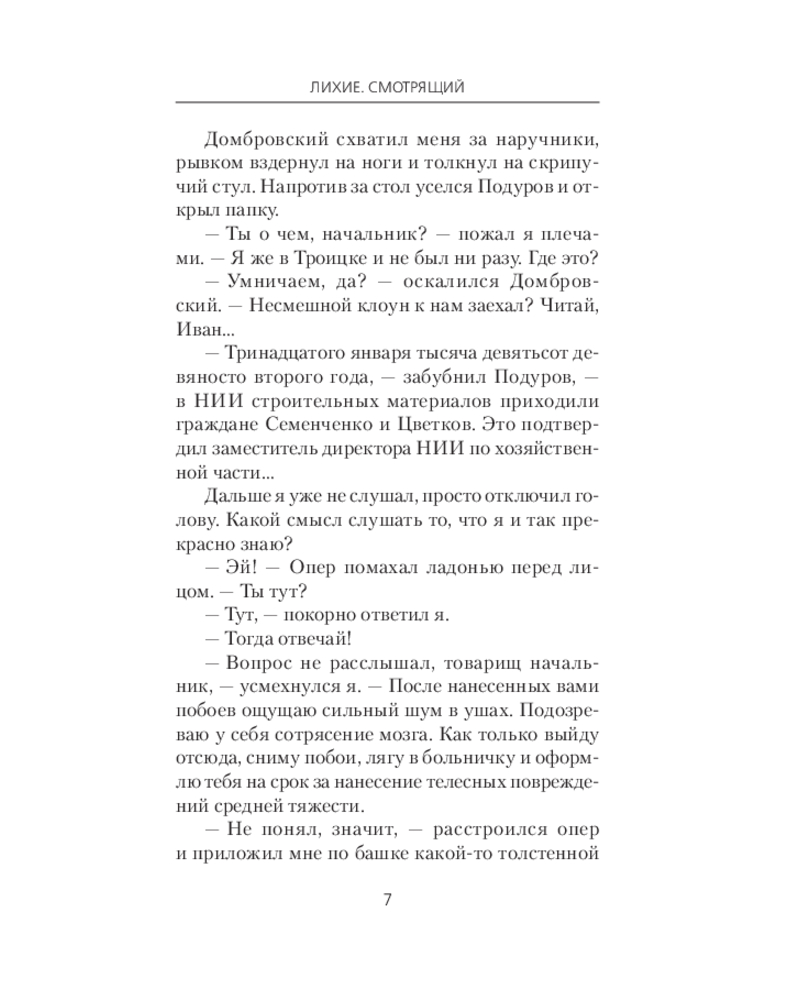 ЛИХИЕ. СМОТРЯЩИЙ

Домбровский схватил меня за наручники, рывком вздернул на ноги и толкнул на скрипучий стул. Напротив за стол уселся Подуров и открыл папку.

— Ты о чем, начальник? — пожал я плечами. — Я же в Троицке и не был ни разу. Где это?

— Умничаем, да? — оскалился Домбровский. — Несмешной клоун к нам заехал? Читай, Иван...

— Тринадцатого января тысяча девятьсот девяносто второго года, — забубнил Подуров, — в НИИ строительных материалов приходили граждане Семенченко и Цветков. Это подтвердил заместитель директора НИИ по хозяйственной части...

Дальше я уже не слушал, просто отключил голову. Какой смысл слушать то, что я и так прекрасно знаю?

— Эй! — Опер помахал ладонью перед лицом. — Ты тут?

— Тут, — покорно ответил я.

— Тогда отвечай!

— Вопрос не расслышал, товарищ начальник, — усмехнулся я. — После нанесенных вами побоев ощущаю сильный шум в ушах. Подозреваю у себя сотрясение мозга. Как только выйду отсюда, сниму побои, лягу в больничку и оформлю тебя на срок за нанесение телесных повреждений средней тяжести.

— Не понял, значит, — расстроился опер и приложил мне по башке какой-то толстенной

7